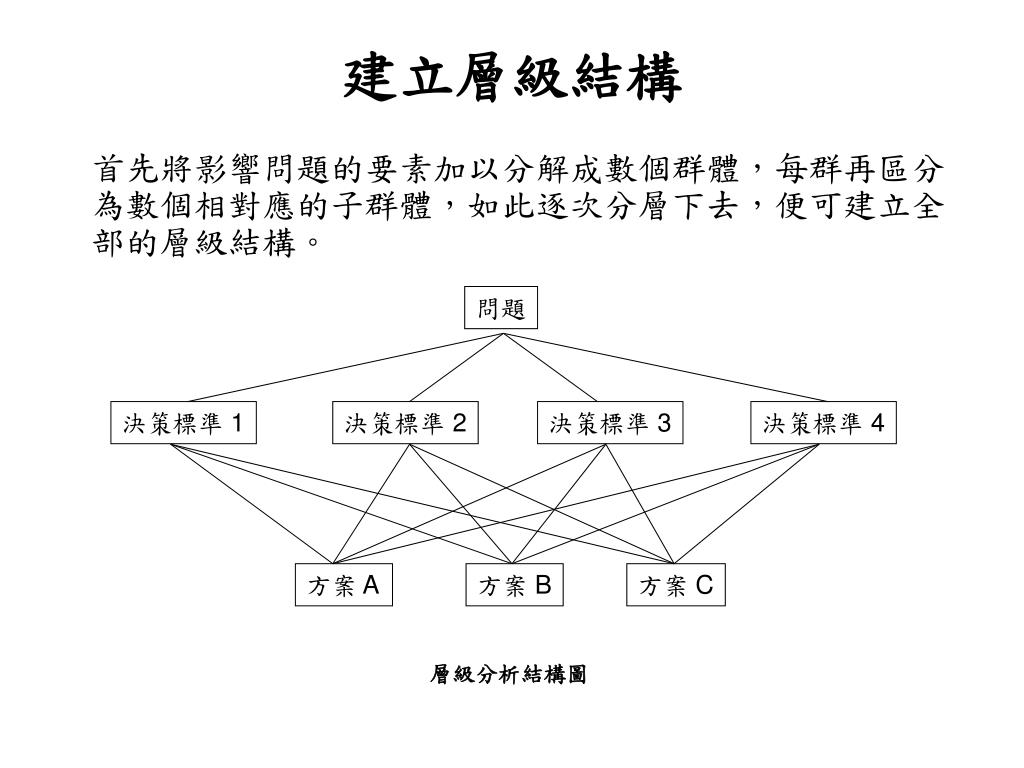 建立層級結構

首先將影響問題的要素加以分解成數個群體，每群再區分為數個相對應的子群體，如此逐次分層下去，便可建立全部的層級結構。

問題

決策標準 1

決策標準 2

決策標準 3

決策標準 4

方案 A

方案 B

方案 C

層級分析結構圖